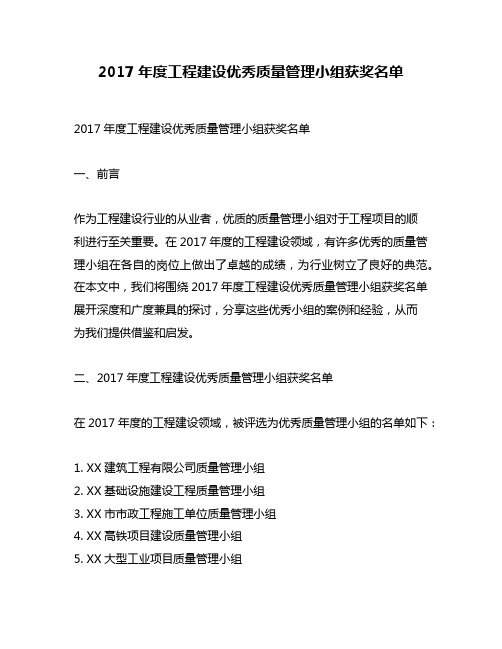 2017 年度工程建设优秀质量管理小组获奖名单

2017 年度工程建设优秀质量管理小组获奖名单

一、前言

作为工程建设行业的从业者，优质的质量管理小组对于工程项目的顺利进行至关重要。在 2017 年度的工程建设领域，有许多优秀的质量管理小组在各自的岗位上做出了卓越的成绩，为行业树立了良好的典范。在本文中，我们将围绕 2017 年度工程建设优秀质量管理小组获奖名单展开深度和广度兼具的探讨，分享这些优秀小组的案例和经验，从而为我们提供借鉴和启发。

二、2017 年度工程建设优秀质量管理小组获奖名单

在 2017 年度的工程建设领域，被评选为优秀质量管理小组的名单如下：

1. XX 建筑工程有限公司质量管理小组
2. XX 基础设施建设工程质量管理小组
3. XX 市市政工程施工单位质量管理小组
4. XX 高铁项目建设质量管理小组
5. XX 大型工业项目质量管理小组